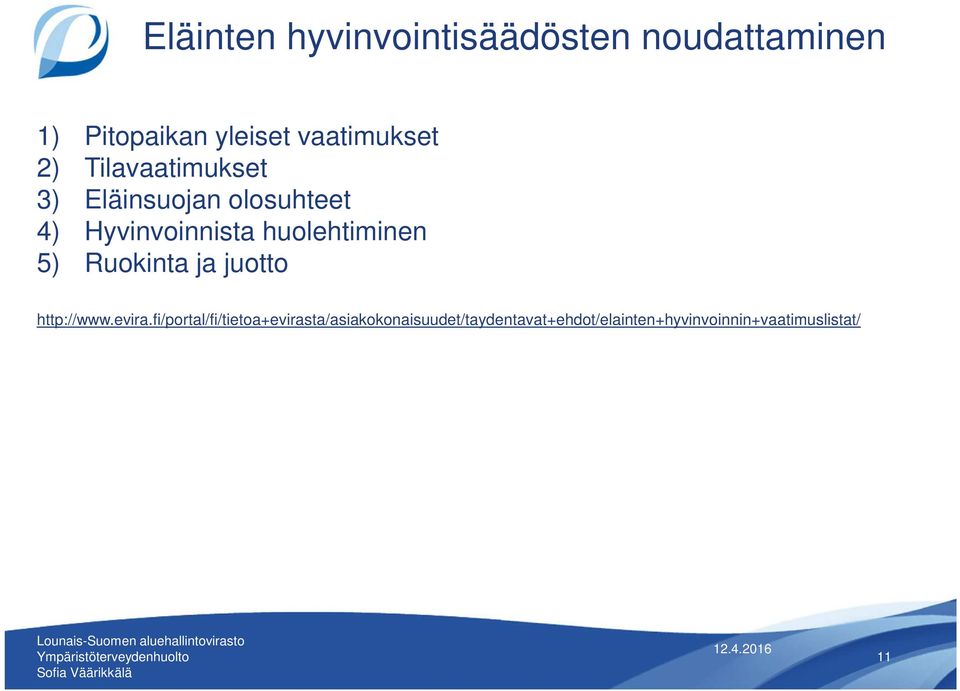 Eläinten hyvinvointisäädösten noudattaminen

1) Pitopaikan yleiset vaatimukset
2) Tilavaatimukset
3) Eläinsuojan olosuhteet
4) Hyvinvoinnista huolehtiminen
5) Ruokinta ja juotto

http://www.evira.fi/portal/fi/tietoa+evirasta/asiakokonaisuudet/taydentavat+ehdot/elainten+hyvinvoinnin+vaatimuslistat/

Lounais-Suomen aluehallintovirasto
Ympäristöterveydenhuolto
Sofia Väärikkälä

12.4.2016

11